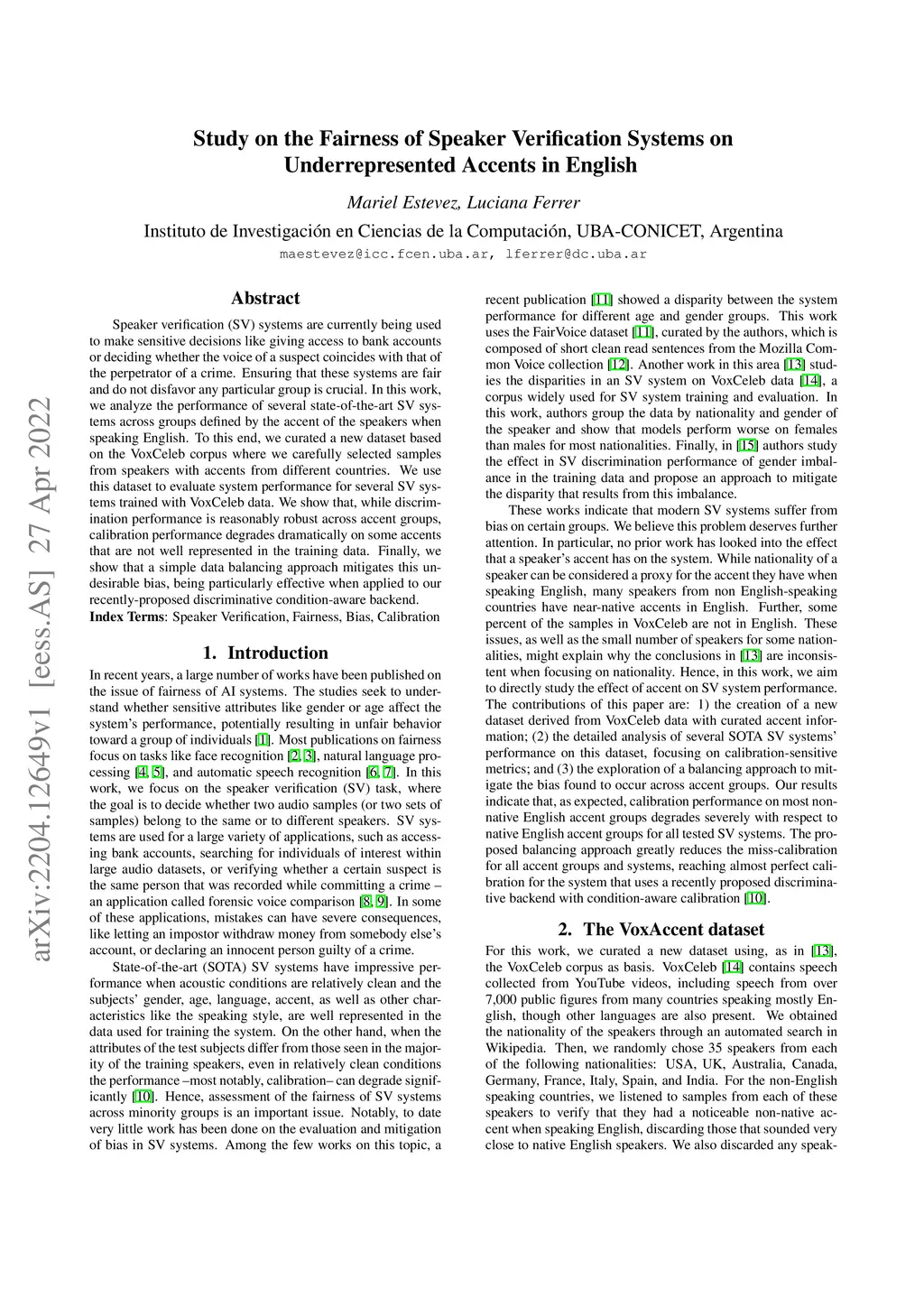 arXiv:2204.12649v1 [eess.AS] 27 Apr 2022

Study on the Fairness of Speaker Verification Systems on Underrepresented Accents in English

Mariel Estevez, Luciana Ferrer

Instituto de Investigación en Ciencias de la Computación, UBA-CONICET, Argentina

maestevez@icc.fcen.uba.ar, lferrer@dc.uba.ar

Abstract

Speaker verification (SV) systems are currently being used to make sensitive decisions like giving access to bank accounts or deciding whether the voice of a suspect coincides with that of the perpetrator of a crime. Ensuring that these systems are fair and do not disfavor any particular group is crucial. In this work, we analyze the performance of several state-of-the-art SV systems across groups defined by the accent of the speakers when speaking English. To this end, we curated a new dataset based on the VoxCeleb corpus where we carefully selected samples from speakers with accents from different countries. We use this dataset to evaluate system performance for several SV systems trained with VoxCeleb data. We show that, while discrimination performance is reasonably robust across accent groups, calibration performance degrades dramatically on some accents that are not well represented in the training data. Finally, we show that a simple data balancing approach mitigates this undesirable bias, being particularly effective when applied to our recently-proposed discriminative condition-aware backend.

Index Terms: Speaker Verification, Fairness, Bias, Calibration

1. Introduction

In recent years, a large number of works have been published on the issue of fairness of AI systems. The studies seek to understand whether sensitive attributes like gender or age affect the system's performance, potentially resulting in unfair behavior toward a group of individuals [1]. Most publications on fairness focus on tasks like face recognition [2, 3], natural language processing [4, 5], and automatic speech recognition [6, 7]. In this work, we focus on the speaker verification (SV) task, where the goal is to decide whether two audio samples (or two sets of samples) belong to the same or to different speakers. SV systems are used for a large variety of applications, such as accessing bank accounts, searching for individuals of interest within large audio datasets, or verifying whether a certain suspect is the same person that was recorded while committing a crime – an application called forensic voice comparison [8, 9]. In some of these applications, mistakes can have severe consequences, like letting an impostor withdraw money from somebody else's account, or declaring an innocent person guilty of a crime.

State-of-the-art (SOTA) SV systems have impressive performance when acoustic conditions are relatively clean and the subjects' gender, age, language, accent, as well as other characteristics like the speaking style, are well represented in the data used for training the system. On the other hand, when the attributes of the test subjects differ from those seen in the majority of the training speakers, even in relatively clean conditions the performance –most notably, calibration– can degrade significantly [10]. Hence, assessment of the fairness of SV systems across minority groups is an important issue. Notably, to date very little work has been done on the evaluation and mitigation of bias in SV systems. Among the few works on this topic, a recent publication [11] showed a disparity between the system performance for different age and gender groups. This work uses the FairVoice dataset [11], curated by the authors, which is composed of short clean read sentences from the Mozilla Common Voice collection [12]. Another work in this area [13] studies the disparities in an SV system on VoxCeleb data [14], a corpus widely used for SV system training and evaluation. In this work, authors group the data by nationality and gender of the speaker and show that models perform worse on females than males for most nationalities. Finally, in [15] authors study the effect in SV discrimination performance of gender imbalance in the training data and propose an approach to mitigate the disparity that results from this imbalance.

These works indicate that modern SV systems suffer from bias on certain groups. We believe this problem deserves further attention. In particular, no prior work has looked into the effect that a speaker's accent has on the system. While nationality of a speaker can be considered a proxy for the accent they have when speaking English, many speakers from non English-speaking countries have near-native accents in English. Further, some percent of the samples in VoxCeleb are not in English. These issues, as well as the small number of speakers for some nationalities, might explain why the conclusions in [13] are inconsistent when focusing on nationality. Hence, in this work, we aim to directly study the effect of accent on SV system performance. The contributions of this paper are: 1) the creation of a new dataset derived from VoxCeleb data with curated accent information; (2) the detailed analysis of several SOTA SV systems' performance on this dataset, focusing on calibration-sensitive metrics; and (3) the exploration of a balancing approach to mitigate the bias found to occur across accent groups. Our results indicate that, as expected, calibration performance on most non-native English accent groups degrades severely with respect to native English accent groups for all tested SV systems. The proposed balancing approach greatly reduces the miss-calibration for all accent groups and systems, reaching almost perfect calibration for the system that uses a recently proposed discriminative backend with condition-aware calibration [10].

2. The VoxAccent dataset

For this work, we curated a new dataset using, as in [13], the VoxCeleb corpus as basis. VoxCeleb [14] contains speech collected from YouTube videos, including speech from over 7,000 public figures from many countries speaking mostly English, though other languages are also present. We obtained the nationality of the speakers through an automated search in Wikipedia. Then, we randomly chose 35 speakers from each of the following nationalities: USA, UK, Australia, Canada, Germany, France, Italy, Spain, and India. For the non-English speaking countries, we listened to samples from each of these speakers to verify that they had a noticeable non-native accent when speaking English, discarding those that sounded very close to native English speakers. We also discarded any speak-